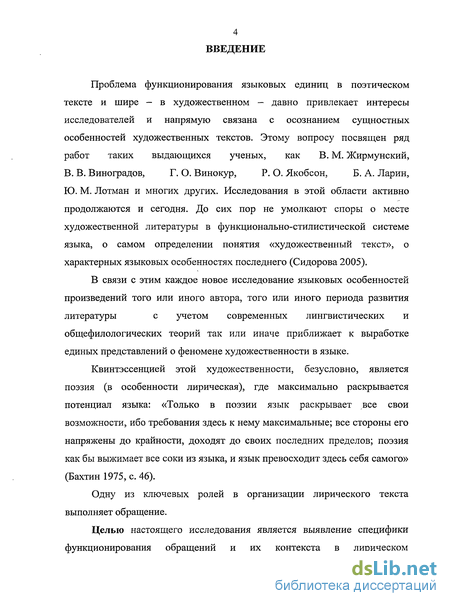 4

ВВЕДЕНИЕ

Проблема функционирования языковых единиц в поэтическом тексте и шире – в художественном – давно привлекает интересы исследователей и напрямую связана с осознанием сущностных особенностей художественных текстов. Этому вопросу посвящен ряд работ таких выдающихся ученых, как В. М. Жирмунский, В. В. Виноградов, Г. О. Винокур, Р. О. Якобсон, Б. А. Ларин, Ю. М. Лотман и многих других. Исследования в этой области активно продолжаются и сегодня. До сих пор не умолкают споры о месте художественной литературы в функционально-стилистической системе языка, о самом определении понятия «художественный текст», о характерных языковых особенностях последнего (Сидорова 2005).

В связи с этим каждое новое исследование языковых особенностей произведений того или иного автора, того или иного периода развития литературы с учетом современных лингвистических и общефилологических теорий так или иначе приближает к выработке единых представлений о феномене художественности в языке.

Квинтэссенцией этой художественности, безусловно, является поэзия (в особенности лирическая), где максимально раскрывается потенциал языка: «Только в поэзии язык раскрывает все свои возможности, ибо требования здесь к нему максимальные; все стороны его напряжены до крайности, доходят до своих последних пределов; поэзия как бы выжимает все соки из языка, и язык превосходит здесь себя самого» (Бахтин 1975, с. 46).

Одну из ключевых ролей в организации лирического текста выполняет обращение.

Целью настоящего исследования является выявление специфики функционирования обращений и их контекста в лирическом

dsLib.net
библиотека диссертаций